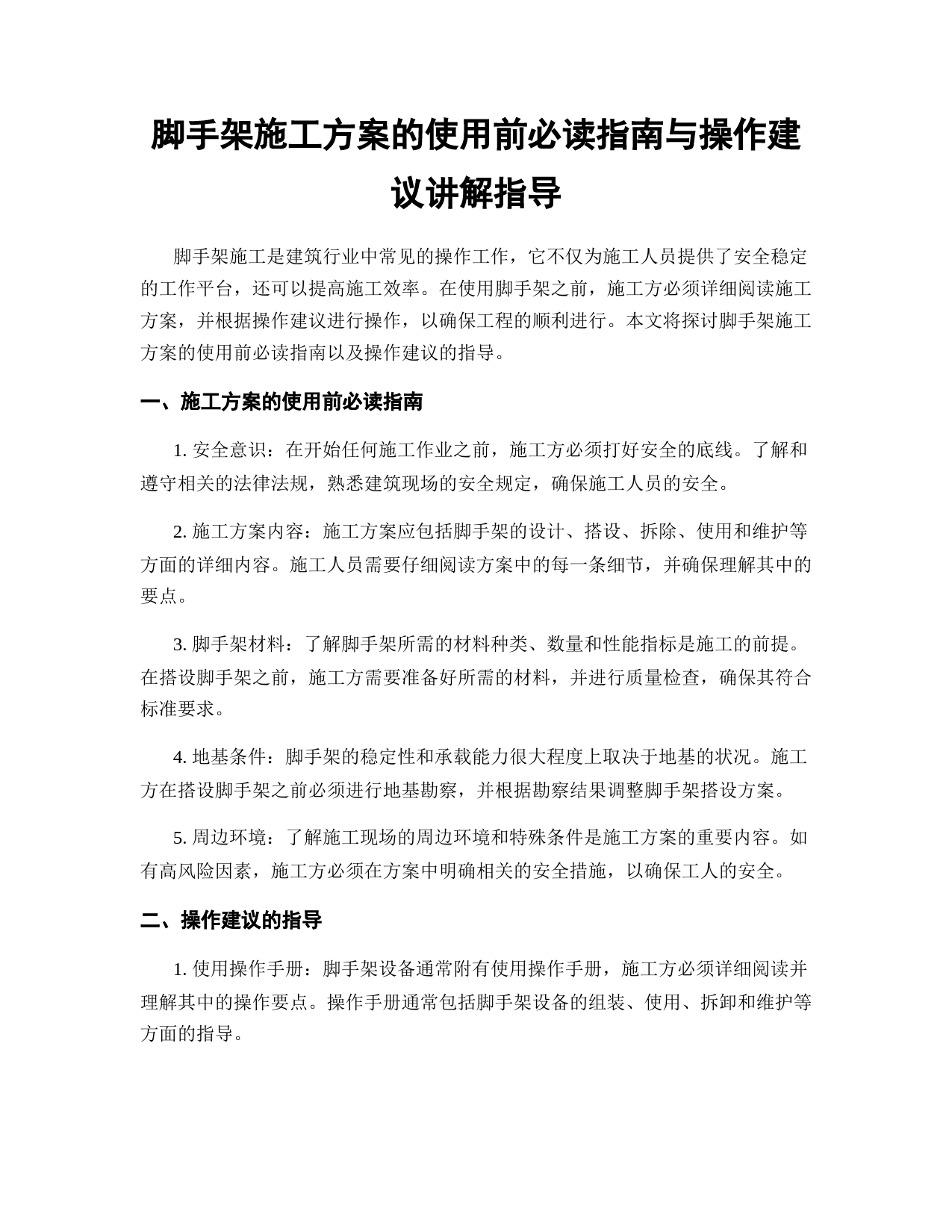 脚手架施工方案的使用前必读指南与操作建议讲解指导

脚手架施工是建筑行业中常见的操作工作，它不仅为施工人员提供了安全稳定的工作平台，还可以提高施工效率。在使用脚手架之前，施工方必须详细阅读施工方案，并根据操作建议进行操作，以确保工程的顺利进行。本文将探讨脚手架施工方案的使用前必读指南以及操作建议的指导。

一、施工方案的使用前必读指南

1. 安全意识：在开始任何施工作业之前，施工方必须打好安全的底线。了解和遵守相关的法律法规，熟悉建筑现场的安全规定，确保施工人员的安全。

2. 施工方案内容：施工方案应包括脚手架的设计、搭设、拆除、使用和维护等方面的详细内容。施工人员需要仔细阅读方案中的每一条细节，并确保理解其中的要点。

3. 脚手架材料：了解脚手架所需的材料种类、数量和性能指标是施工的前提。在搭设脚手架之前，施工方需要准备好所需的材料，并进行质量检查，确保其符合标准要求。

4. 地基条件：脚手架的稳定性和承载能力很大程度上取决于地基的状况。施工方在搭设脚手架之前必须进行地基勘察，并根据勘察结果调整脚手架搭设方案。

5. 周边环境：了解施工现场的周边环境和特殊条件是施工方案的重要内容。如有高风险因素，施工方必须在方案中明确相关的安全措施，以确保工人的安全。

二、操作建议的指导

1. 使用操作手册：脚手架设备通常附有使用操作手册，施工方必须详细阅读并理解其中的操作要点。操作手册通常包括脚手架设备的组装、使用、拆卸和维护等方面的指导。